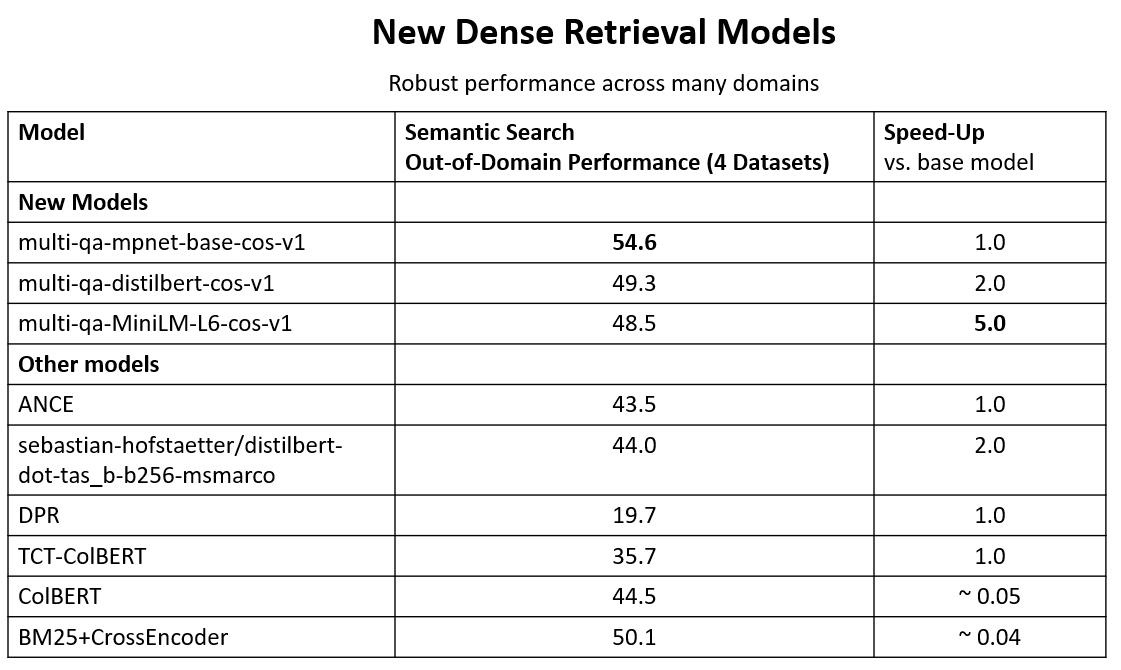 New Dense Retrieval Models

Robust performance across many domains

| Model | Semantic Search Out-of-Domain Performance (4 Datasets) | Speed-Up vs. base model |
|---|---|---|
| New Models | | |
| multi-qa-mpnet-base-cos-v1 | 54.6 | 1.0 |
| multi-qa-distilbert-cos-v1 | 49.3 | 2.0 |
| multi-qa-MiniLM-L6-cos-v1 | 48.5 | 5.0 |
| Other models | | |
| ANCE | 43.5 | 1.0 |
| sebastian-hofstaetter/distilbert-dot-tas_b-b256-msmarco | 44.0 | 2.0 |
| DPR | 19.7 | 1.0 |
| TCT-ColBERT | 35.7 | 1.0 |
| ColBERT | 44.5 | ~ 0.05 |
| BM25+CrossEncoder | 50.1 | ~ 0.04 |